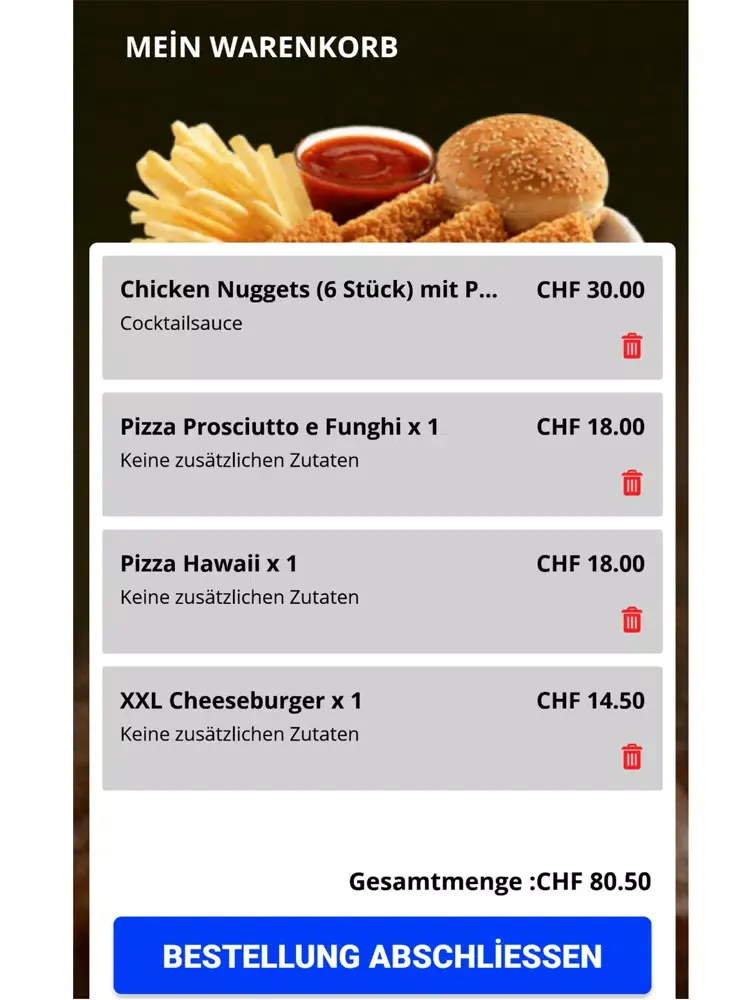 MEİN WARENKORB

Chicken Nuggets (6 Stück) mit P... CHF 30.00
Cocktailsauce

Pizza Prosciutto e Funghi x 1 CHF 18.00
Keine zusätzlichen Zutaten

Pizza Hawaii x 1 CHF 18.00
Keine zusätzlichen Zutaten

XXL Cheeseburger x 1 CHF 14.50
Keine zusätzlichen Zutaten

Gesamtmenge :CHF 80.50

BESTELLUNG ABSCHLİESSEN